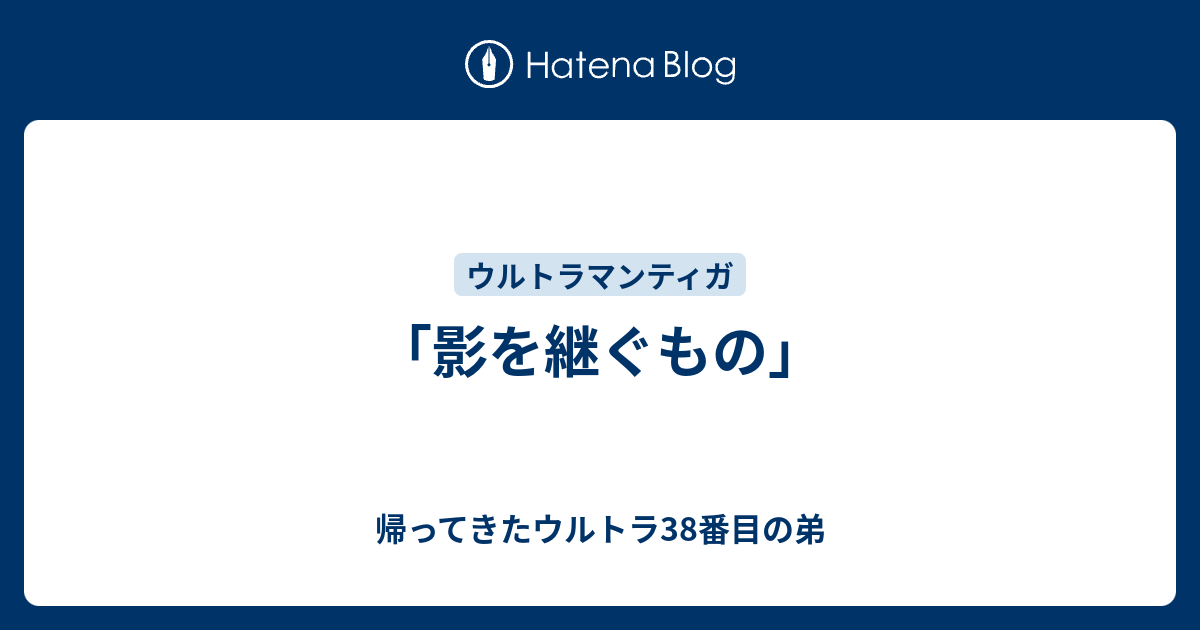 Hatena Blog

ウルトラマンティガ

「影を継ぐもの」

帰ってきたウルトラ38番目の弟